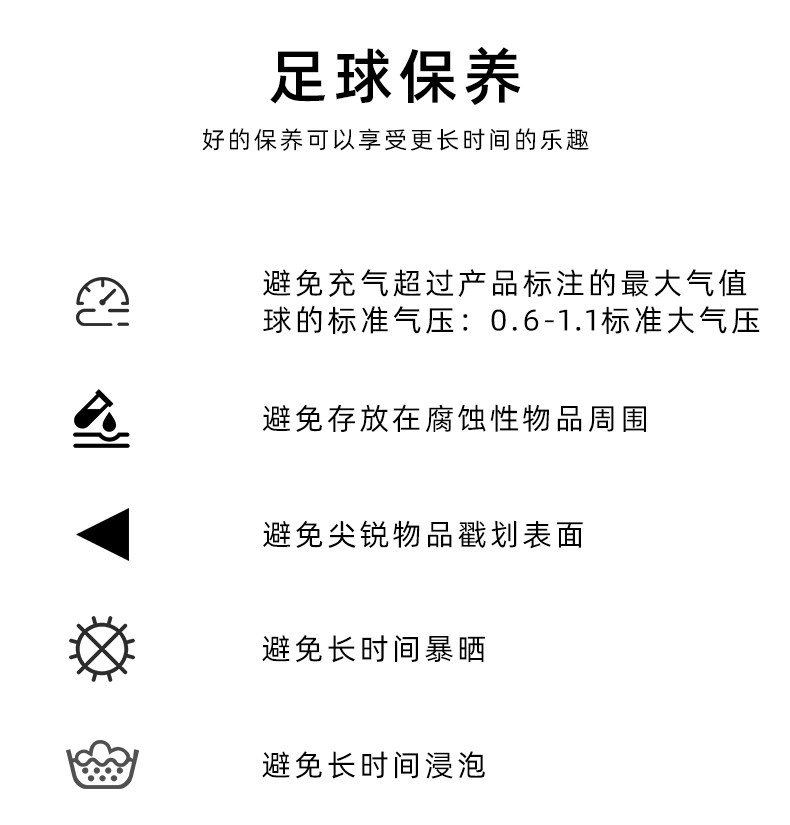 足球保养

好的保养可以享受更长时间的乐趣

避免充气超过产品标注的最大气值
球的标准气压：0.6-1.1标准大气压

避免存放在腐蚀性物品周围

避免尖锐物品戳划表面

避免长时间暴晒

避免长时间浸泡